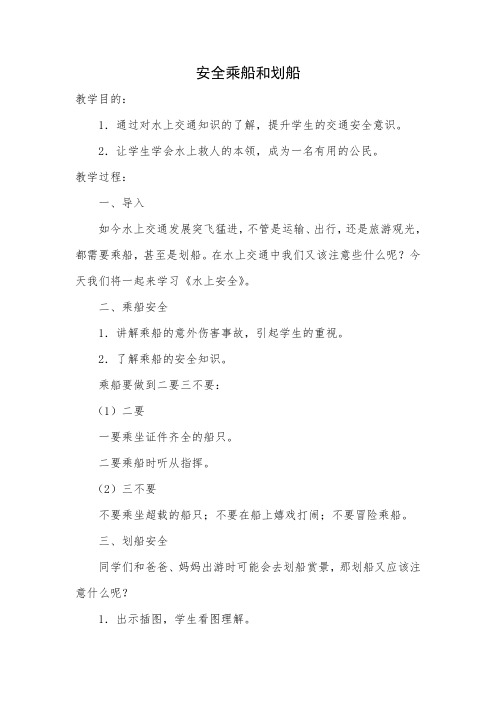 安全乘船和划船

教学目的：

1．通过对水上交通知识的了解，提升学生的交通安全意识。

2．让学生学会水上救人的本领，成为一名有用的公民。

教学过程：

一、导入

如今水上交通发展突飞猛进，不管是运输、出行，还是旅游观光，都需要乘船，甚至是划船。在水上交通中我们又该注意些什么呢？今天我们将一起来学习《水上安全》。

二、乘船安全

1．讲解乘船的意外伤害事故，引起学生的重视。

2．了解乘船的安全知识。

乘船要做到二要三不要：

（1）二要

一要乘坐证件齐全的船只。

二要乘船时听从指挥。

（2）三不要

不要乘坐超载的船只；不要在船上嬉戏打闹；不要冒险乘船。

三、划船安全

同学们和爸爸、妈妈出游时可能会去划船赏景，那划船又应该注意什么呢？

1．出示插图，学生看图理解。